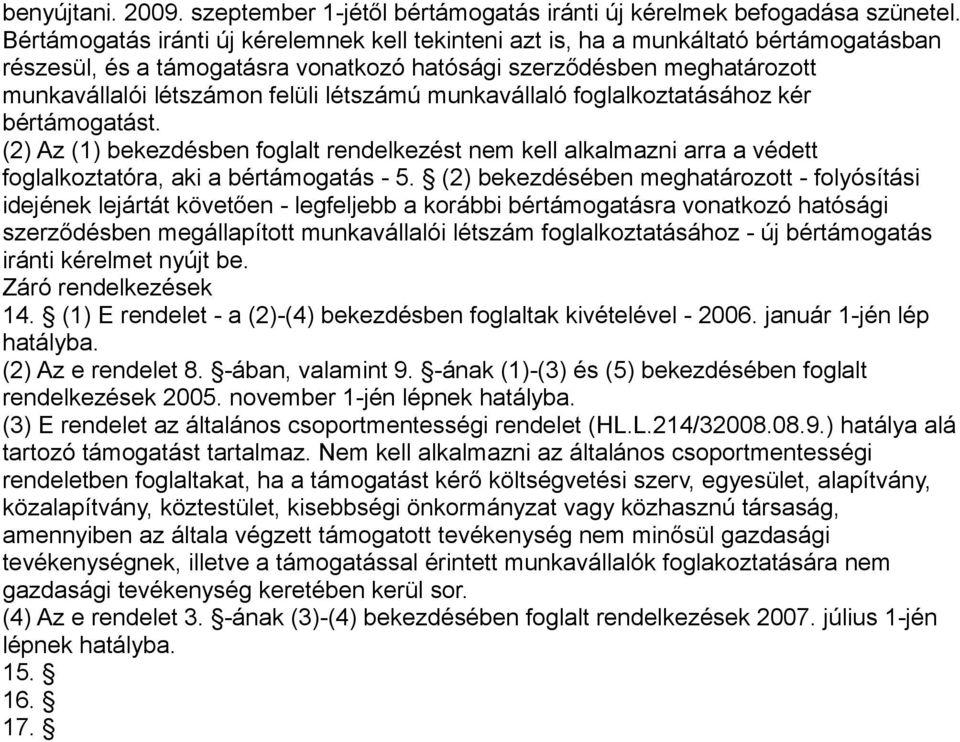 benyújtani. 2009. szeptember 1-jétől bértámogatás iránti új kérelmek befogadása szünetel. Bértámogatás iránti új kérelemnek kell tekinteni azt is, ha a munkáltató bértámogatásban részesül, és a támogatásra vonatkozó hatósági szerződésben meghatározott munkavállalói létszámon felüli létszámú munkavállaló foglalkoztatásához kér bértámogatást.
(2) Az (1) bekezdésben foglalt rendelkezést nem kell alkalmazni arra a védett foglalkoztatóra, aki a bértámogatás - 5. § (2) bekezdésében meghatározott - folyósítási idejének lejártát követően - legfeljebb a korábbi bértámogatásra vonatkozó hatósági szerződésben megállapított munkavállalói létszám foglalkoztatásához - új bértámogatás iránti kérelmet nyújt be.
Záró rendelkezések
14. § (1) E rendelet - a (2)-(4) bekezdésben foglaltak kivételével - 2006. január 1-jén lép hatályba.
(2) Az e rendelet 8. §-ában, valamint 9. §-ának (1)-(3) és (5) bekezdésében foglalt rendelkezések 2005. november 1-jén lépnek hatályba.
(3) E rendelet az általános csoportmentességi rendelet (HL.L.214/32008.08.9.) hatálya alá tartozó támogatást tartalmaz. Nem kell alkalmazni az általános csoportmentességi rendeletben foglaltakat, ha a támogatást kérő költségvetési szerv, egyesület, alapítvány, közalapítvány, köztestület, kisebbségi önkormányzat vagy közhasznú társaság, amennyiben az általa végzett támogatott tevékenység nem minősül gazdasági tevékenységnek, illetve a támogatással érintett munkavállalók foglakoztatására nem gazdasági tevékenység keretében kerül sor.
(4) Az e rendelet 3. §-ának (3)-(4) bekezdésében foglalt rendelkezések 2007. július 1-jén lépnek hatályba.
15. §
16. §
17. §